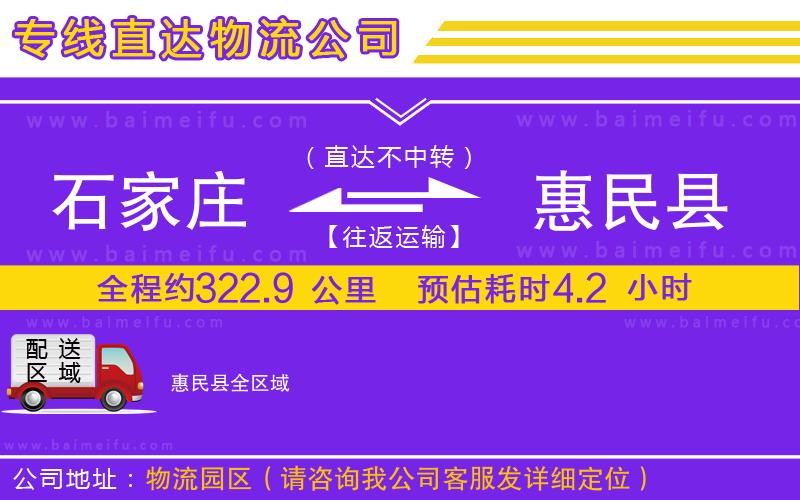 专线直达物流公司

www.baimeifu.com www.baimeifu.com

（直达不中转）

石家庄 惠民县

【往返运输】

www.baimeifu.com www.baimeifu.com

全程约322.9 公里 预估耗时4.2 小时

www.baimeifu.com www.baimeifu.com

配送区域

惠民县全区域

www.baimeifu.com

公司地址：物流园区（请咨询我公司客服发详细定位）